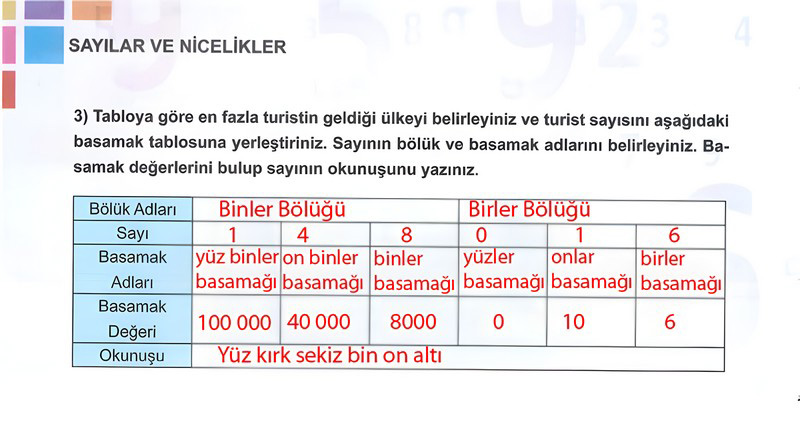 SAYILAR VE NİCELİKLER

3) Tabloya göre en fazla turistin geldiği ülkeyi belirleyiniz ve turist sayısını aşağıdaki basamak tablosuna yerleştiriniz. Sayının bölük ve basamak adlarını belirleyiniz. Basamak değerlerini bulup sayının okunuşunu yazınız.

| Bölük Adları | Binler Bölüğü | | | Birler Bölüğü | | |
|---|---|---|---|---|---|---|
| Sayı | 1 | 4 | 8 | 0 | 1 | 6 |
| Basamak Adları | yüz binler basamağı | on binler basamağı | binler basamağı | yüzler basamağı | onlar basamağı | birler basamağı |
| Basamak Değeri | 100 000 | 40 000 | 8000 | 0 | 10 | 6 |
| Okunuşu | Yüz kırk sekiz bin on altı | | | | | |